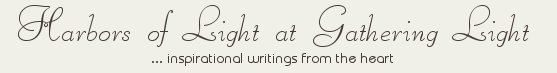 Harbors of Light at Gathering Light

... inspirational writings from the heart